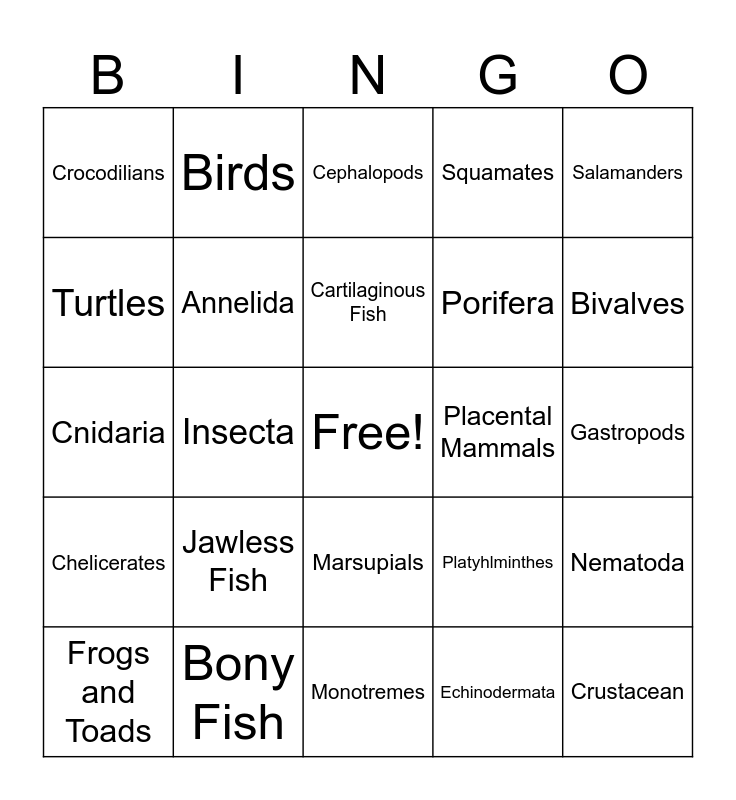 | B | I | N | G | O |
|---|---|---|---|---|
| Crocodilians | Birds | Cephalopods | Squamates | Salamanders |
| Turtles | Annelida | Cartilaginous Fish | Porifera | Bivalves |
| Cnidaria | Insecta | Free! | Placental Mammals | Gastropods |
| Chelicerates | Jawless Fish | Marsupials | Platyhlminthes | Nematoda |
| Frogs and Toads | Bony Fish | Monotremes | Echinodermata | Crustacean |